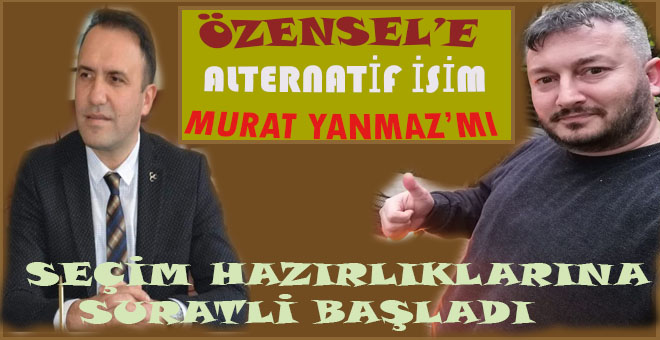 ÖZENSEL'E
ALTERNATİF İSİM
MURAT YANMAZ'MI

SEÇİM HAZIRLIKLARINA
SÜRATLİ BAŞLADI